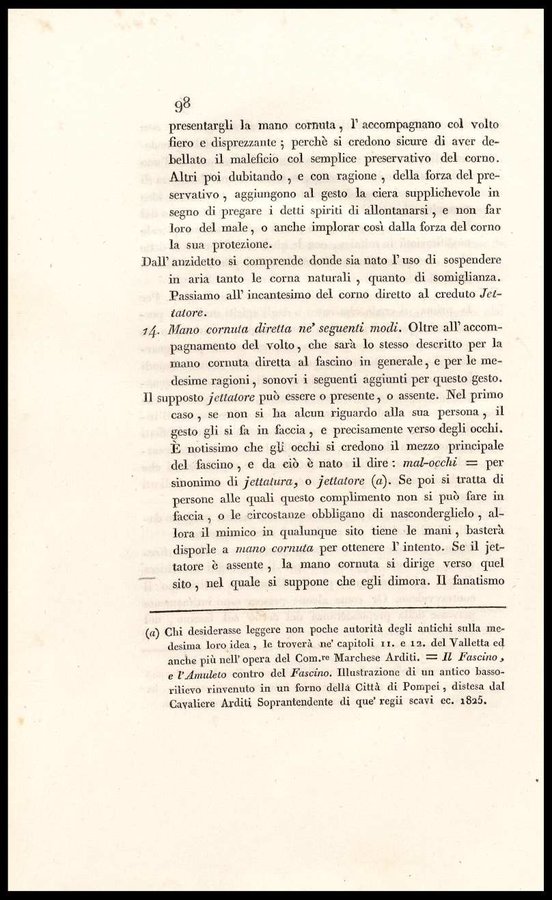 98

presentargli la mano cornuta, l' accompagnano col volto fiero e disprezzante; perchè si credono sicure di aver debellato il maleficio col semplice preservativo del corno. Altri poi dubitando, e con ragione, della forza del preservativo, aggiungono al gesto la ciera supplichevole in segno di pregare i detti spiriti di allontanarsi, e non far loro del male, o anche implorar così dalla forza del corno la sua protezione.

Dall' anzidetto si comprende donde sia nato l' uso di sospendere in aria tanto le corna naturali, quanto di somiglianza. Passiamo all' incantesimo del corno diretto al creduto Jettatore.

14. Mano cornuta diretta ne' seguenti modi. Oltre all' accompagnamento del volto, che sarà lo stesso descritto per la mano cornuta diretta al fascino in generale, e per le medesime ragioni, sonovi i seguenti aggiunti per questo gesto.

Il supposto jettatore può essere o presente, o assente. Nel primo caso, se non si ha alcun riguardo alla sua persona, il gesto gli si fa in faccia, e precisamente verso degli occhi. È notissimo che gli occhi si credono il mezzo principale del fascino, e da ciò è nato il dire: mal-occhi = per sinonimo di jettatura, o jettatore (a). Se poi si tratta di persone alle quali questo complimento non si può fare in faccia, o le circostanze obbligano di nasconderglielo, allora il mimico in qualunque sito tiene le mani, basterà disporle a mano cornuta per ottenere l' intento. Se il jettatore è assente, la mano cornuta si dirige verso quel sito, nel quale si suppone che egli dimora. Il fanatismo

(a) Chi desiderasse leggere non poche autorità degli antichi sulla medesima loro idea, le troverà ne' capitoli 11. e 12. del Valletta ed anche più nell' opera del Com.re Marchese Arditi. = Il Fascino, e l'Amuleto contro del Fascino. Illustrazione di un antico bassorilievo rinvenuto in un forno della Città di Pompei, distesa dal Cavaliere Arditi Soprantendente di que' regii scavi ec. 1825.